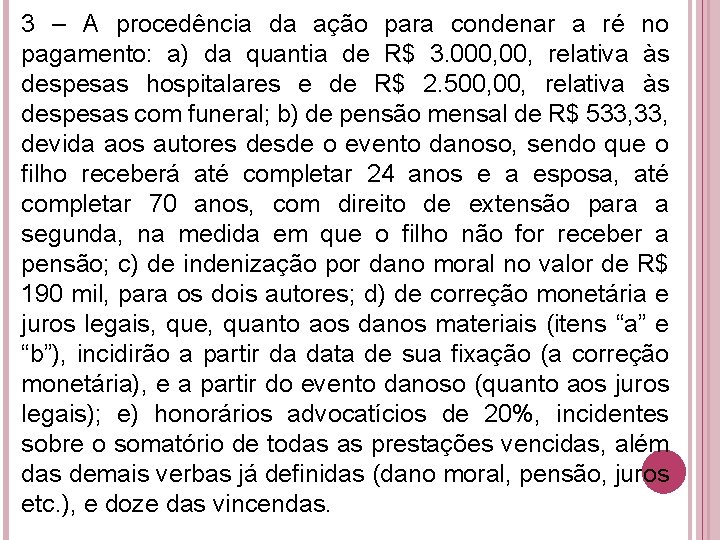 3 – A procedência da ação para condenar a ré no pagamento: a) da quantia de R$ 3.000,00, relativa às despesas hospitalares e de R$ 2.500,00, relativa às despesas com funeral; b) de pensão mensal de R$ 533,33, devida aos autores desde o evento danoso, sendo que o filho receberá até completar 24 anos e a esposa, até completar 70 anos, com direito de extensão para a segunda, na medida em que o filho não for receber a pensão; c) de indenização por dano moral no valor de R$ 190 mil, para os dois autores; d) de correção monetária e juros legais, que, quanto aos danos materiais (itens “a” e “b”), incidirão a partir da data de sua fixação (a correção monetária), e a partir do evento danoso (quanto aos juros legais); e) honorários advocatícios de 20%, incidentes sobre o somatório de todas as prestações vencidas, além das demais verbas já definidas (dano moral, pensão, juros etc.), e doze das vincendas.